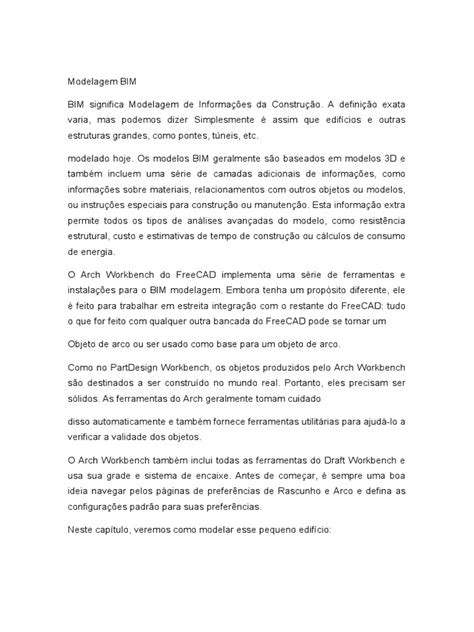 Modelagem BIM

BIM significa Modelagem de Informações da Construção. A definição exata varia, mas podemos dizer Simplesmente é assim que edifícios e outras estruturas grandes, como pontes, túneis, etc.

modelado hoje. Os modelos BIM geralmente são baseados em modelos 3D e também incluem uma série de camadas adicionais de informações, como informações sobre materiais, relacionamentos com outros objetos ou modelos, ou instruções especiais para construção ou manutenção. Esta informação extra permite todos os tipos de análises avançadas do modelo, como resistência estrutural, custo e estimativas de tempo de construção ou cálculos de consumo de energia.

O Arch Workbench do FreeCAD implementa uma série de ferramentas e instalações para o BIM modelagem. Embora tenha um propósito diferente, ele é feito para trabalhar em estreita integração com o restante do FreeCAD: tudo o que for feito com qualquer outra bancada do FreeCAD pode se tornar um

Objeto de arco ou ser usado como base para um objeto de arco.

Como no PartDesign Workbench, os objetos produzidos pelo Arch Workbench são destinados a ser construído no mundo real. Portanto, eles precisam ser sólidos. As ferramentas do Arch geralmente tomam cuidado

disso automaticamente e também fornece ferramentas utilitárias para ajudá-lo a verificar a validade dos objetos.

O Arch Workbench também inclui todas as ferramentas do Draft Workbench e usa sua grade e sistema de encaixe. Antes de começar, é sempre uma boa ideia navegar pelos páginas de preferências de Rascunho e Arco e defina as configurações padrão para suas preferências.

Neste capítulo, veremos como modelar esse pequeno edifício: